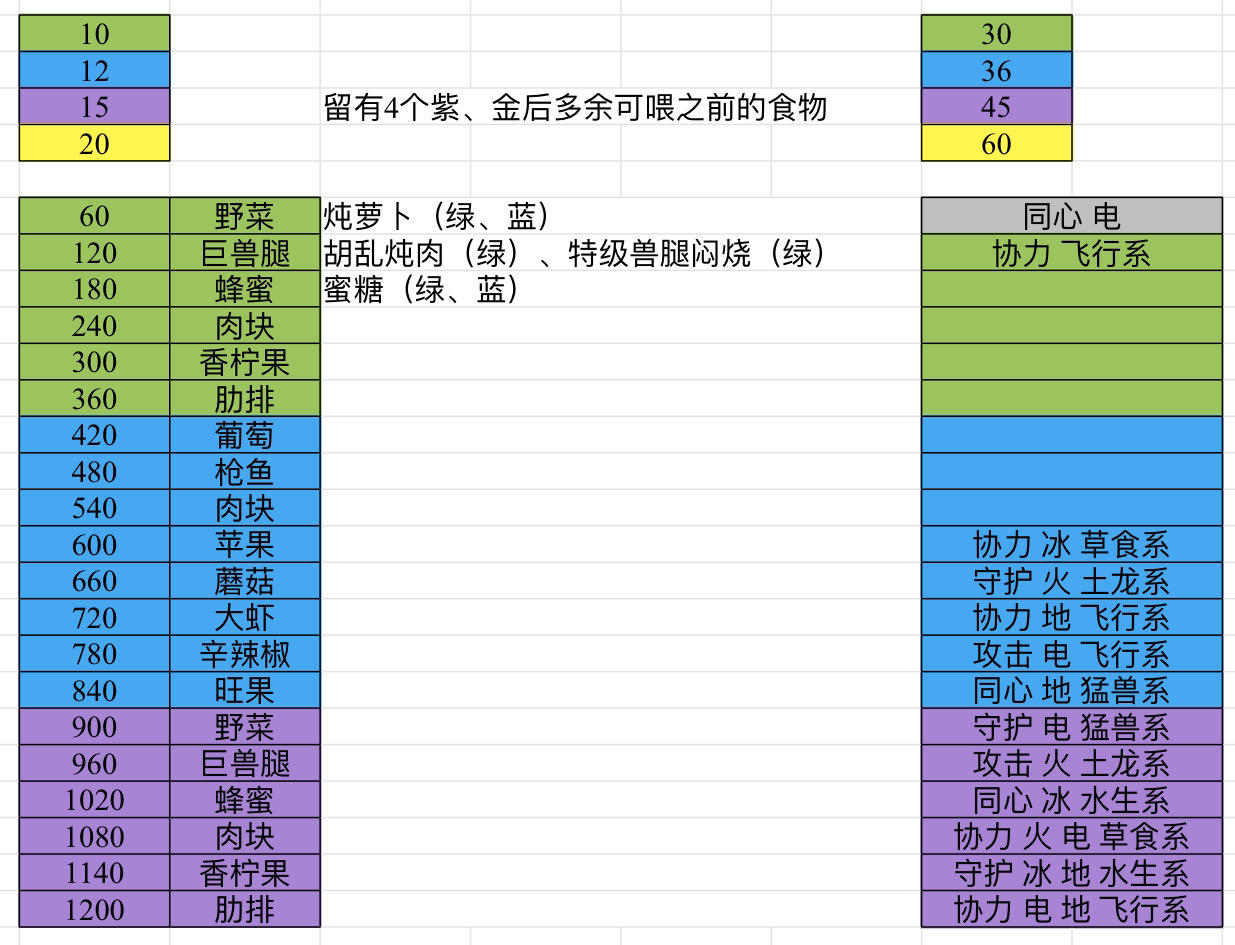 | 10 | | | 30 |
|---|---|---|---|
| 12 | | | 36 |
| 15 | | 留有4个紫、金后多余可喂之前的食物 | 45 |
| 20 | | | 60 |

| 60 | 野菜 | 炖萝卜（绿、蓝） | 同心 电 |
|---|---|---|---|
| 120 | 巨兽腿 | 胡乱炖肉（绿）、特级兽腿闷烧（绿） | 协力 飞行系 |
| 180 | 蜂蜜 | 蜜糖（绿、蓝） | |
| 240 | 肉块 | | |
| 300 | 香柠果 | | |
| 360 | 肋排 | | |
| 420 | 葡萄 | | |
| 480 | 枪鱼 | | |
| 540 | 肉块 | | |
| 600 | 苹果 | | 协力 冰 草食系 |
| 660 | 蘑菇 | | 守护 火 土龙系 |
| 720 | 大虾 | | 协力 地 飞行系 |
| 780 | 辛辣椒 | | 攻击 电 飞行系 |
| 840 | 旺果 | | 同心 地 猛兽系 |
| 900 | 野菜 | | 守护 电 猛兽系 |
| 960 | 巨兽腿 | | 攻击 火 土龙系 |
| 1020 | 蜂蜜 | | 同心 冰 水生系 |
| 1080 | 肉块 | | 协力 火 电 草食系 |
| 1140 | 香柠果 | | 守护 冰 地 水生系 |
| 1200 | 肋排 | | 协力 电 地 飞行系 |